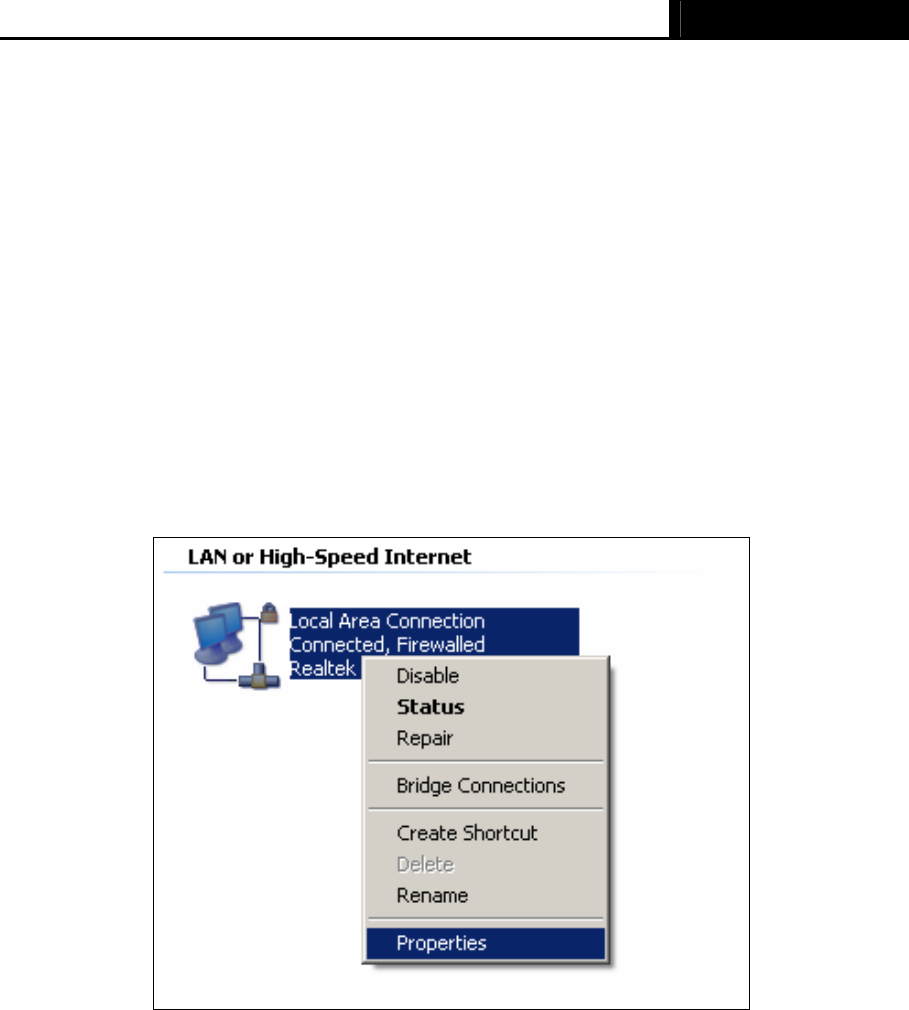 LAN or High-Speed Internet

Local Area Connection
Connected, Firewalled
Realtek

Disable
Status
Repair
Bridge Connections
Create Shortcut
Delete
Rename
Properties